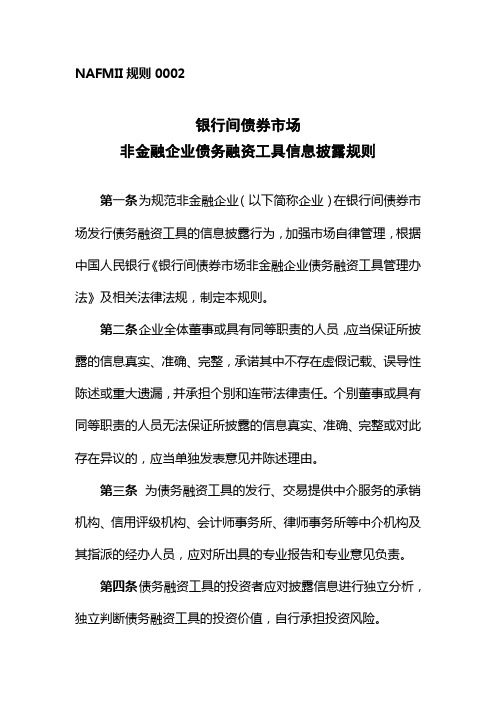 NAFMII 规则 0002

银行间债券市场
非金融企业债务融资工具信息披露规则

第一条 为规范非金融企业（以下简称企业）在银行间债券市场发行债务融资工具的信息披露行为，加强市场自律管理，根据中国人民银行《银行间债券市场非金融企业债务融资工具管理办法》及相关法律法规，制定本规则。

第二条 企业全体董事或具有同等职责的人员，应当保证所披露的信息真实、准确、完整，承诺其中不存在虚假记载、误导性陈述或重大遗漏，并承担个别和连带法律责任。个别董事或具有同等职责的人员无法保证所披露的信息真实、准确、完整或对此存在异议的，应当单独发表意见并陈述理由。

第三条 为债务融资工具的发行、交易提供中介服务的承销机构、信用评级机构、会计师事务所、律师事务所等中介机构及其指派的经办人员，应对所出具的专业报告和专业意见负责。

第四条 债务融资工具的投资者应对披露信息进行独立分析，独立判断债务融资工具的投资价值，自行承担投资风险。